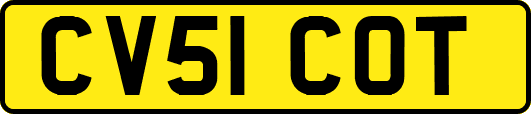 CV51 COT